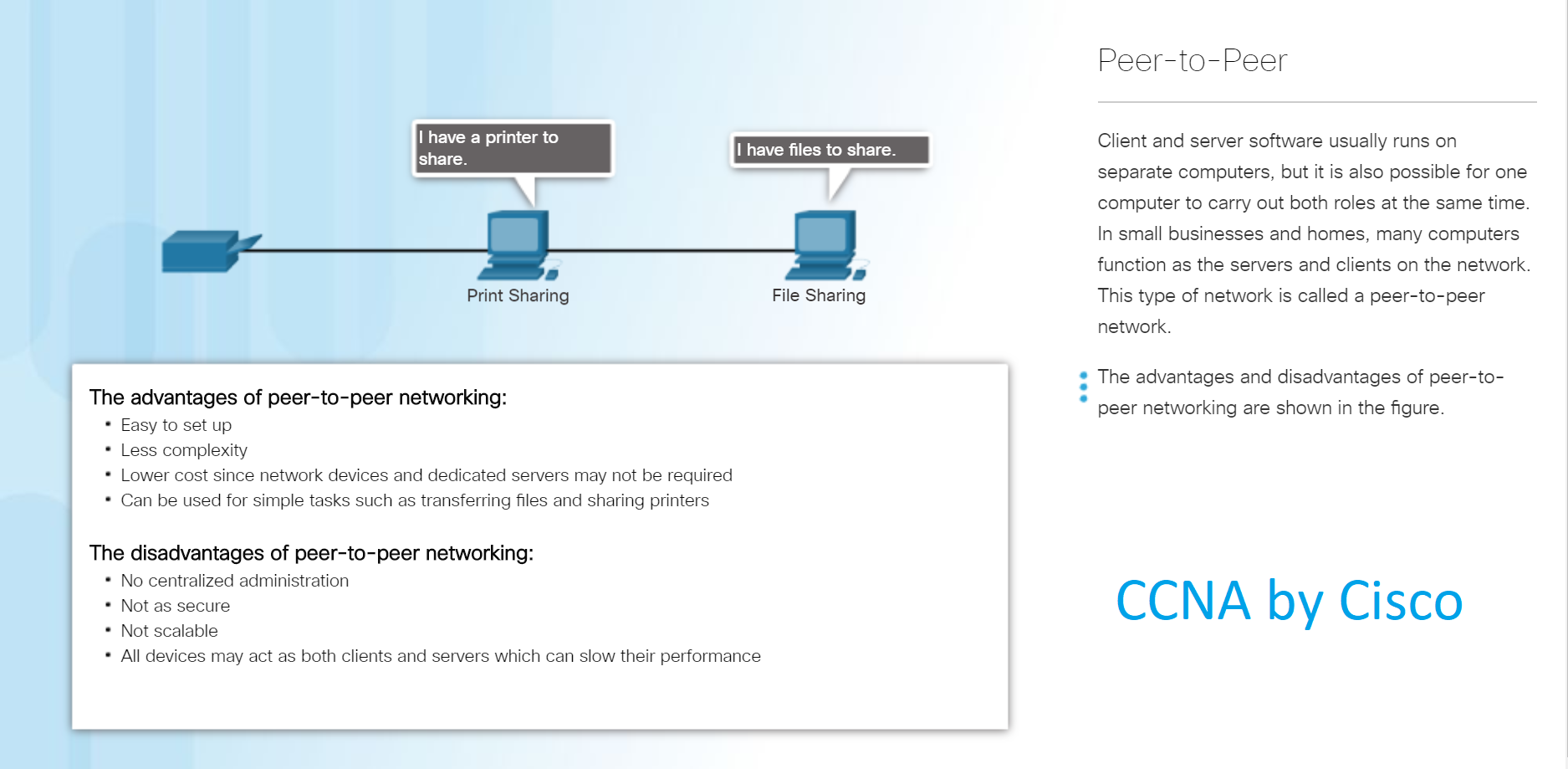 I have a printer to share.

I have files to share.

Print Sharing

File Sharing

The advantages of peer-to-peer networking:
• Easy to set up
• Less complexity
• Lower cost since network devices and dedicated servers may not be required
• Can be used for simple tasks such as transferring files and sharing printers

The disadvantages of peer-to-peer networking:
• No centralized administration
• Not as secure
• Not scalable
• All devices may act as both clients and servers which can slow their performance

Peer-to-Peer

Client and server software usually runs on separate computers, but it is also possible for one computer to carry out both roles at the same time. In small businesses and homes, many computers function as the servers and clients on the network. This type of network is called a peer-to-peer network.

The advantages and disadvantages of peer-to-peer networking are shown in the figure.

CCNA by Cisco